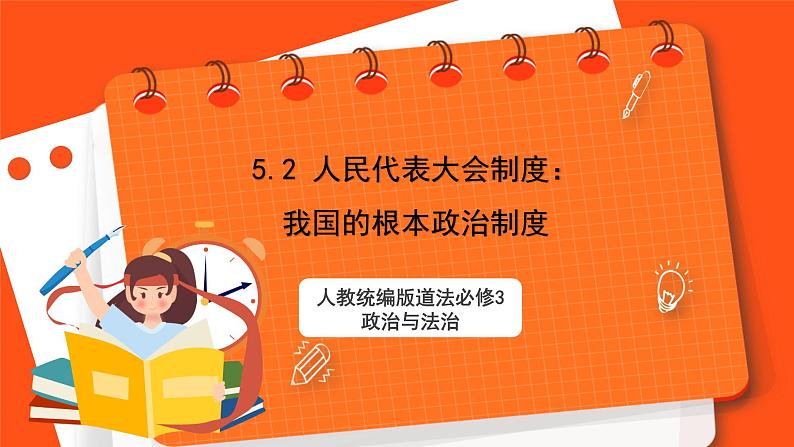 5.2 人民代表大会制度：
我国的根本政治制度

人教统编版道法必修3
政治与法治